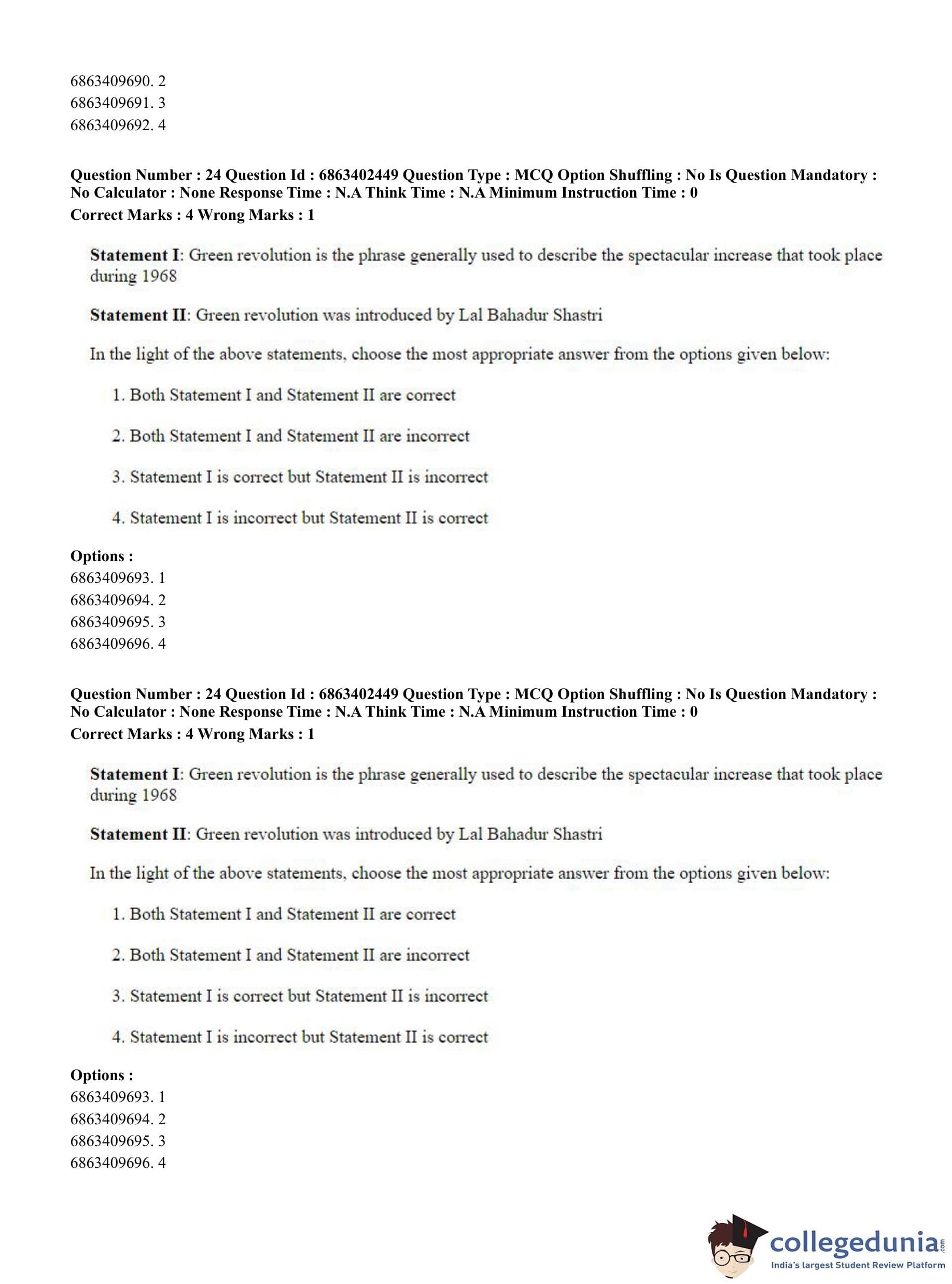 6863409690. 2
6863409691. 3
6863409692. 4

Question Number : 24 Question Id : 6863402449 Question Type : MCQ Option Shuffling : No Is Question Mandatory : No Calculator : None Response Time : N.A Think Time : N.A Minimum Instruction Time : 0
Correct Marks : 4 Wrong Marks : 1

Statement I: Green revolution is the phrase generally used to describe the spectacular increase that took place during 1968

Statement II: Green revolution was introduced by Lal Bahadur Shastri

In the light of the above statements, choose the most appropriate answer from the options given below:

1. Both Statement I and Statement II are correct

2. Both Statement I and Statement II are incorrect

3. Statement I is correct but Statement II is incorrect

4. Statement I is incorrect but Statement II is correct

Options :
6863409693. 1
6863409694. 2
6863409695. 3
6863409696. 4

Question Number : 24 Question Id : 6863402449 Question Type : MCQ Option Shuffling : No Is Question Mandatory : No Calculator : None Response Time : N.A Think Time : N.A Minimum Instruction Time : 0
Correct Marks : 4 Wrong Marks : 1

Statement I: Green revolution is the phrase generally used to describe the spectacular increase that took place during 1968

Statement II: Green revolution was introduced by Lal Bahadur Shastri

In the light of the above statements, choose the most appropriate answer from the options given below:

1. Both Statement I and Statement II are correct

2. Both Statement I and Statement II are incorrect

3. Statement I is correct but Statement II is incorrect

4. Statement I is incorrect but Statement II is correct

Options :
6863409693. 1
6863409694. 2
6863409695. 3
6863409696. 4

collegedunia.com
India's largest Student Review Platform